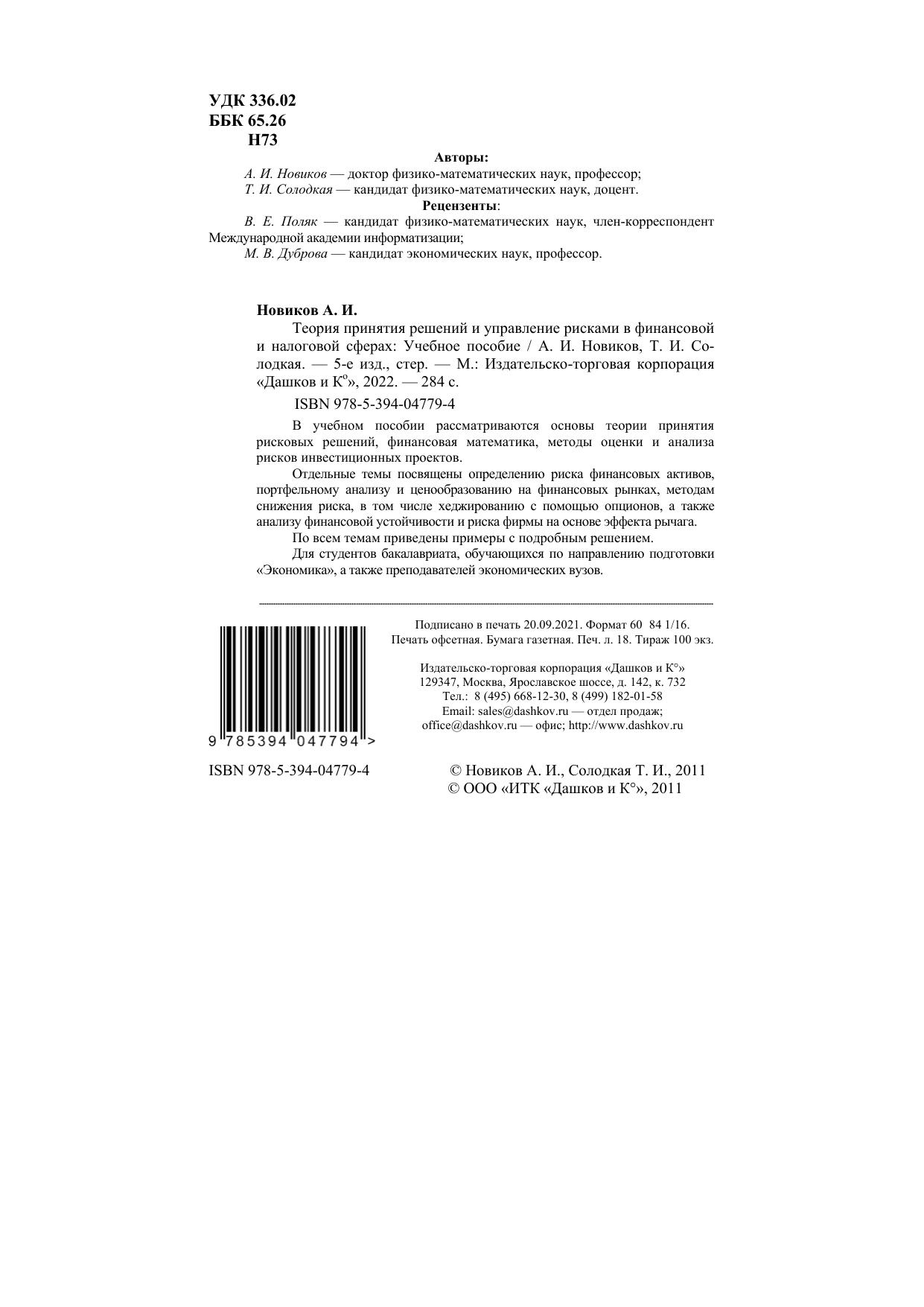 УДК 336.02
ББК 65.26
Н73

Авторы:

А. И. Новиков — доктор физико-математических наук, профессор;
Т. И. Солодкая — кандидат физико-математических наук, доцент.

Рецензенты:

В. Е. Поляк — кандидат физико-математических наук, член-корреспондент Международной академии информатизации;
М. В. Дуброва — кандидат экономических наук, профессор.

Новиков А. И.

Теория принятия решений и управление рисками в финансовой и налоговой сферах: Учебное пособие / А. И. Новиков, Т. И. Солодкая. — 5-е изд., стер. — М.: Издательско-торговая корпорация «Дашков и К°», 2022. — 284 с.

ISBN 978-5-394-04779-4

В учебном пособии рассматриваются основы теории принятия рисковых решений, финансовая математика, методы оценки и анализа рисков инвестиционных проектов.

Отдельные темы посвящены определению риска финансовых активов, портфельному анализу и ценообразованию на финансовых рынках, методам снижения риска, в том числе хеджированию с помощью опционов, а также анализу финансовой устойчивости и риска фирмы на основе эффекта рычага.

По всем темам приведены примеры с подробным решением.

Для студентов бакалавриата, обучающихся по направлению подготовки «Экономика», а также преподавателей экономических вузов.

Подписано в печать 20.09.2021. Формат 60 84 1/16.
Печать офсетная. Бумага газетная. Печ. л. 18. Тираж 100 экз.

Издательско-торговая корпорация «Дашков и К°»
129347, Москва, Ярославское шоссе, д. 142, к. 732
Тел.: 8 (495) 668-12-30, 8 (499) 182-01-58
Email: sales@dashkov.ru — отдел продаж;
office@dashkov.ru — офис; http://www.dashkov.ru

9 785394 047794 >

ISBN 978-5-394-04779-4

© Новиков А. И., Солодкая Т. И., 2011
© ООО «ИТК «Дашков и К°», 2011